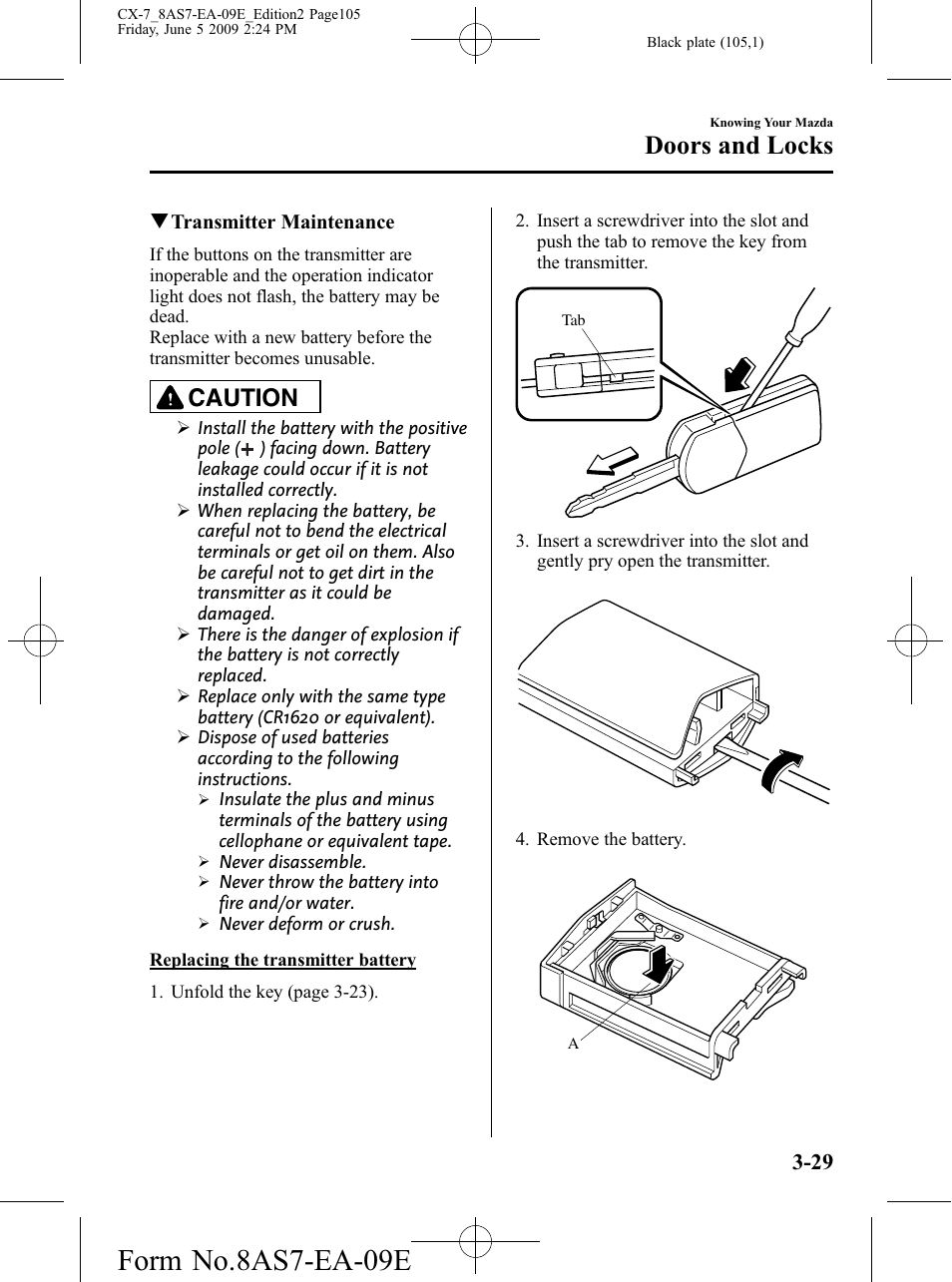 CX-7_8AS7-EA-09E_Edition2 Page105
Friday, June 5 2009 2:24 PM

Black plate (105,1)

Knowing Your Mazda

Doors and Locks

▼Transmitter Maintenance

If the buttons on the transmitter are inoperable and the operation indicator light does not flash, the battery may be dead.
Replace with a new battery before the transmitter becomes unusable.

CAUTION

➢ Install the battery with the positive pole (+) facing down. Battery leakage could occur if it is not installed correctly.
➢ When replacing the battery, be careful not to bend the electrical terminals or get oil on them. Also be careful not to get dirt in the transmitter as it could be damaged.
➢ There is the danger of explosion if the battery is not correctly replaced.
➢ Replace only with the same type battery (CR1620 or equivalent).
➢ Dispose of used batteries according to the following instructions.
➢ Insulate the plus and minus terminals of the battery using cellophane or equivalent tape.
➢ Never disassemble.
➢ Never throw the battery into fire and/or water.
➢ Never deform or crush.

Replacing the transmitter battery

1. Unfold the key (page 3-23).

2. Insert a screwdriver into the slot and push the tab to remove the key from the transmitter.

Tab

3. Insert a screwdriver into the slot and gently pry open the transmitter.

4. Remove the battery.

A

3-29

Form No.8AS7-EA-09E